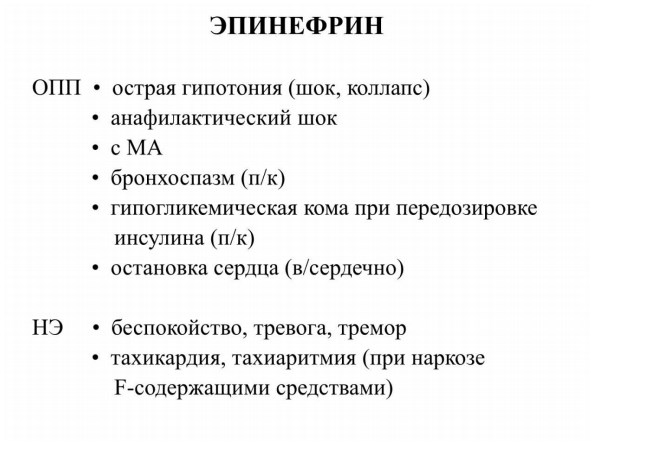 ЭПИНЕФРИН

ОПП • острая гипотония (шок, коллапс)
• анафилактический шок
• с МА
• бронхоспазм (п/к)
• гипогликемическая кома при передозировке инсулина (п/к)
• остановка сердца (в/сердечно)

НЭ • беспокойство, тревога, тремор
• тахикардия, тахиаритмия (при наркозе F-содержащими средствами)